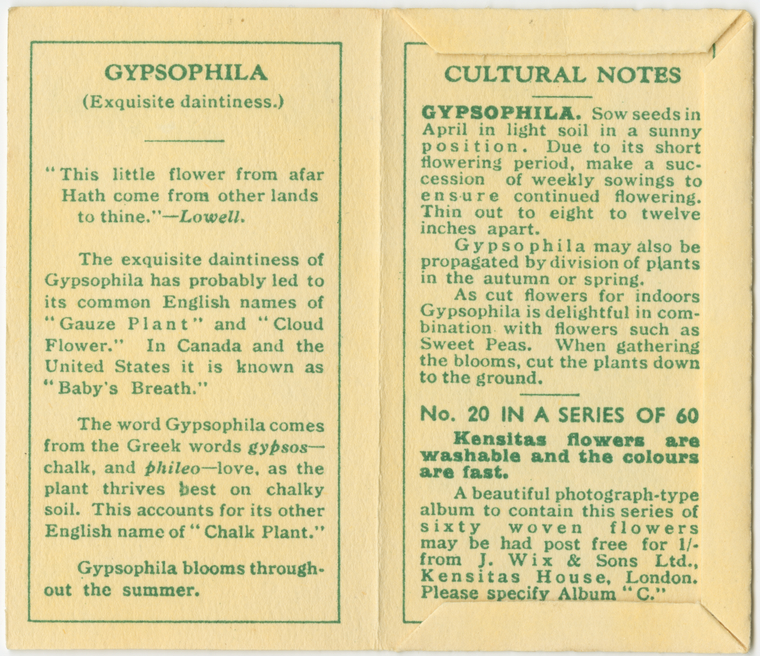 GYPSOPHILA
(Exquisite daintiness.)

"This little flower from afar
Hath come from other lands
to thine."—Lowell.

The exquisite daintiness of Gypsophila has probably led to its common English names of "Gauze Plant" and "Cloud Flower." In Canada and the United States it is known as "Baby's Breath."

The word Gypsophila comes from the Greek words gypsos—chalk, and phileo—love, as the plant thrives best on chalky soil. This accounts for its other English name of "Chalk Plant."

Gypsophila blooms throughout the summer.

CULTURAL NOTES

GYPSOPHILA. Sow seeds in April in light soil in a sunny position. Due to its short flowering period, make a succession of weekly sowings to ensure continued flowering. Thin out to eight to twelve inches apart.

Gypsophila may also be propagated by division of plants in the autumn or spring.

As cut flowers for indoors Gypsophila is delightful in combination with flowers such as Sweet Peas. When gathering the blooms, cut the plants down to the ground.

No. 20 IN A SERIES OF 60

Kensitas flowers are washable and the colours are fast.

A beautiful photograph-type album to contain this series of sixty woven flowers may be had post free for 1/- from J. Wix & Sons Ltd., Kensitas House, London. Please specify Album "C."